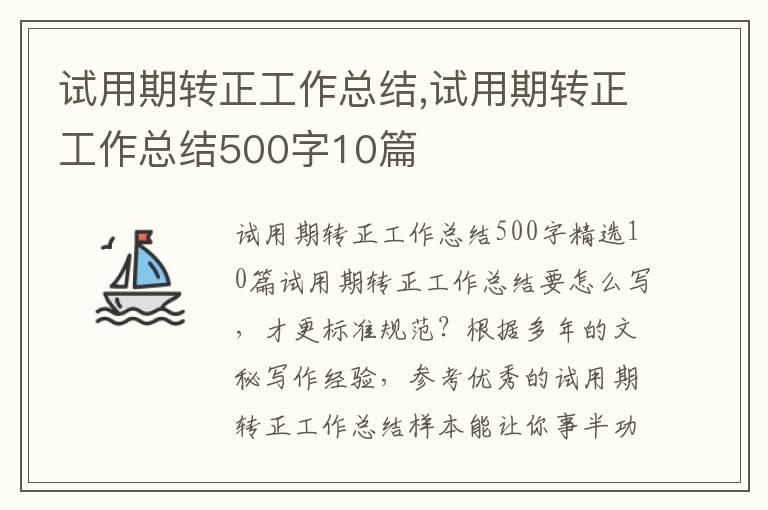 试用期转正工作总结,试用期转正工作总结500字10篇

试用期转正工作总结500字精选10篇试用期转正工作总结要怎么写，才更标准规范？根据多年的文秘写作经验，参考优秀的试用期转正工作总结样本能让你事半功